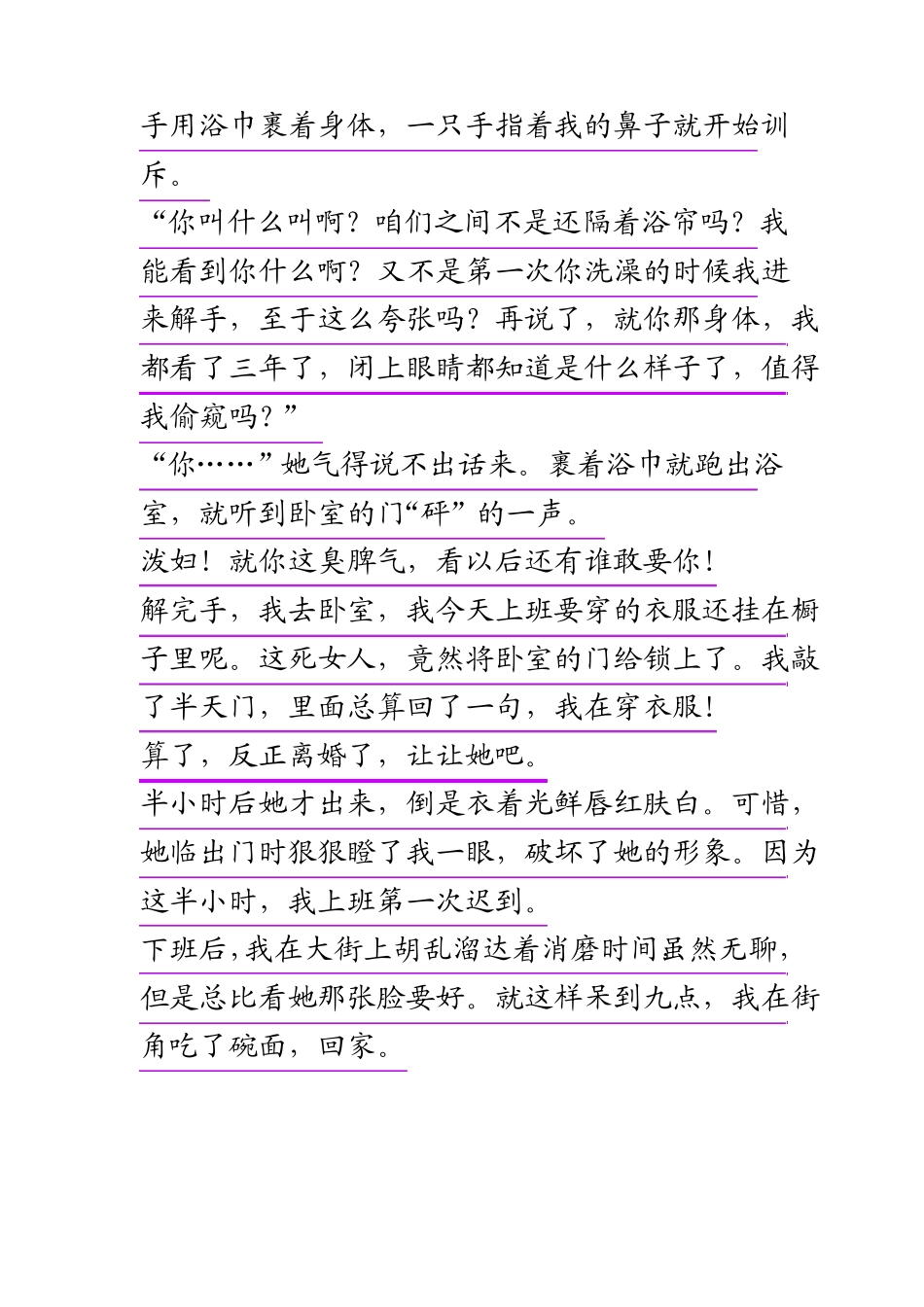 手用浴巾裹着身体，一只手指着我的鼻子就开始训斥。

“你叫什么叫啊？咱们之间不是还隔着浴帘吗？我能看到你什么啊？又不是第一次你洗澡的时候我进来解手，至于这么夸张吗？再说了，就你那身体，我都看了三年了，闭上眼睛都知道是什么样子了，值得我偷窥吗？”

“你……”她气得说不出话来。裹着浴巾就跑出浴室，就听到卧室的门“砰”的一声。

泼妇！就你这臭脾气，看以后还有谁敢要你！

解完手，我去卧室，我今天上班要穿的衣服还挂在橱子里呢。这死女人，竟然将卧室的门给锁上了。我敲了半天门，里面总算回了一句，我在穿衣服！

算了，反正离婚了，让让她吧。

半小时后她才出来，倒是衣着光鲜唇红肤白。可惜，她临出门时狠狠瞪了我一眼，破坏了她的形象。因为这半小时，我上班第一次迟到。

下班后，我在大街上胡乱溜达着消磨时间虽然无聊，但是总比看她那张脸要好。就这样呆到九点，我在街角吃了碗面，回家。